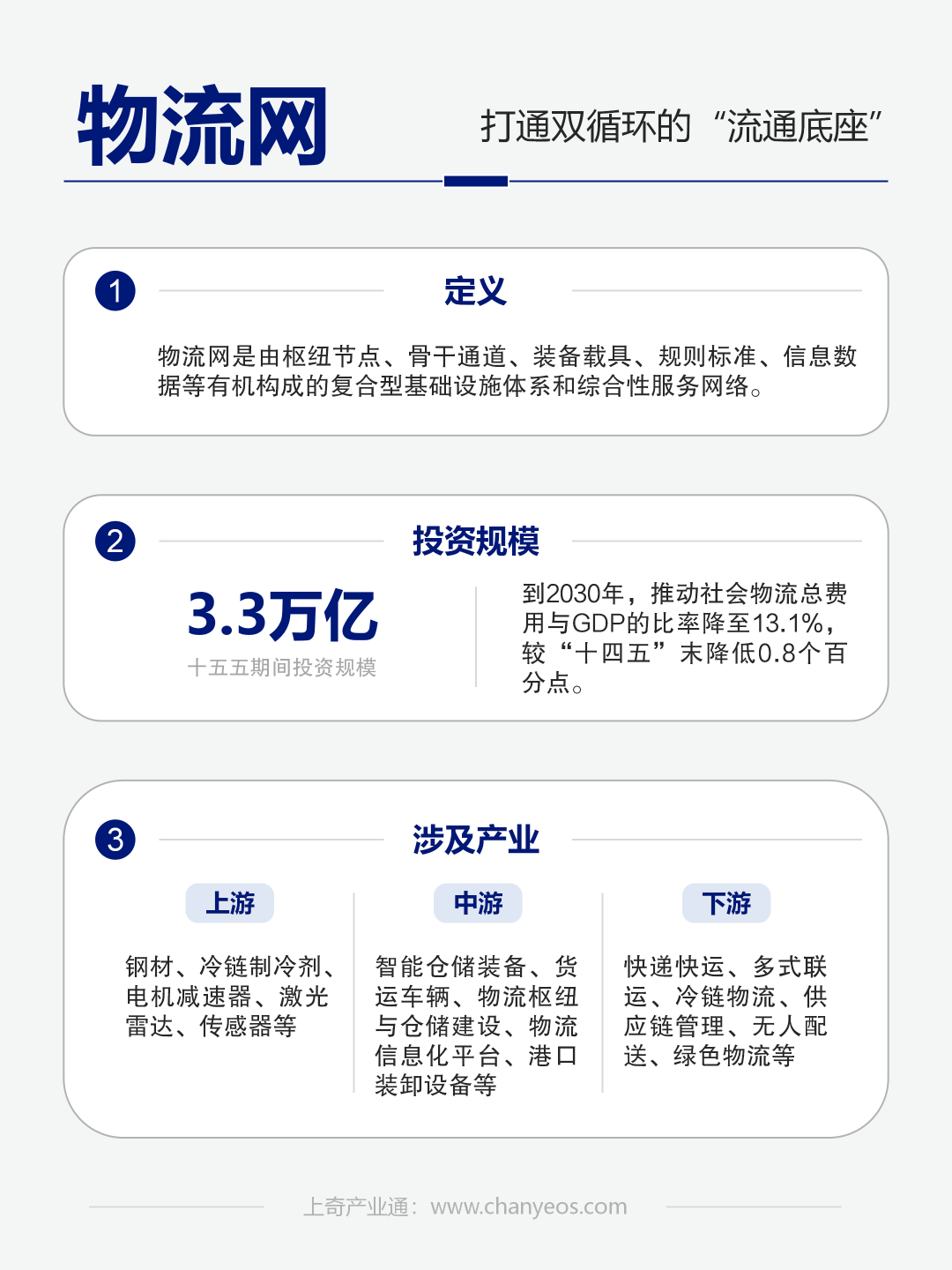 物流网

打通双循环的“流通底座”

1

定义

物流网是由枢纽节点、骨干通道、装备载具、规则标准、信息数据等有机构成的复合型基础设施体系和综合性服务网络。

2

投资规模

3.3万亿

十五五期间投资规模

到2030年，推动社会物流总费用与GDP的比率降至13.1%，较“十四五”末降低0.8个百分点。

3

涉及产业

上游

钢材、冷链制冷剂、电机减速器、激光雷达、传感器等

中游

智能仓储装备、货运车辆、物流枢纽与仓储建设、物流信息化平台、港口装卸设备等

下游

快递快运、多式联运、冷链物流、供应链管理、无人配送、绿色物流等

上奇产业通：www.chanyeos.com